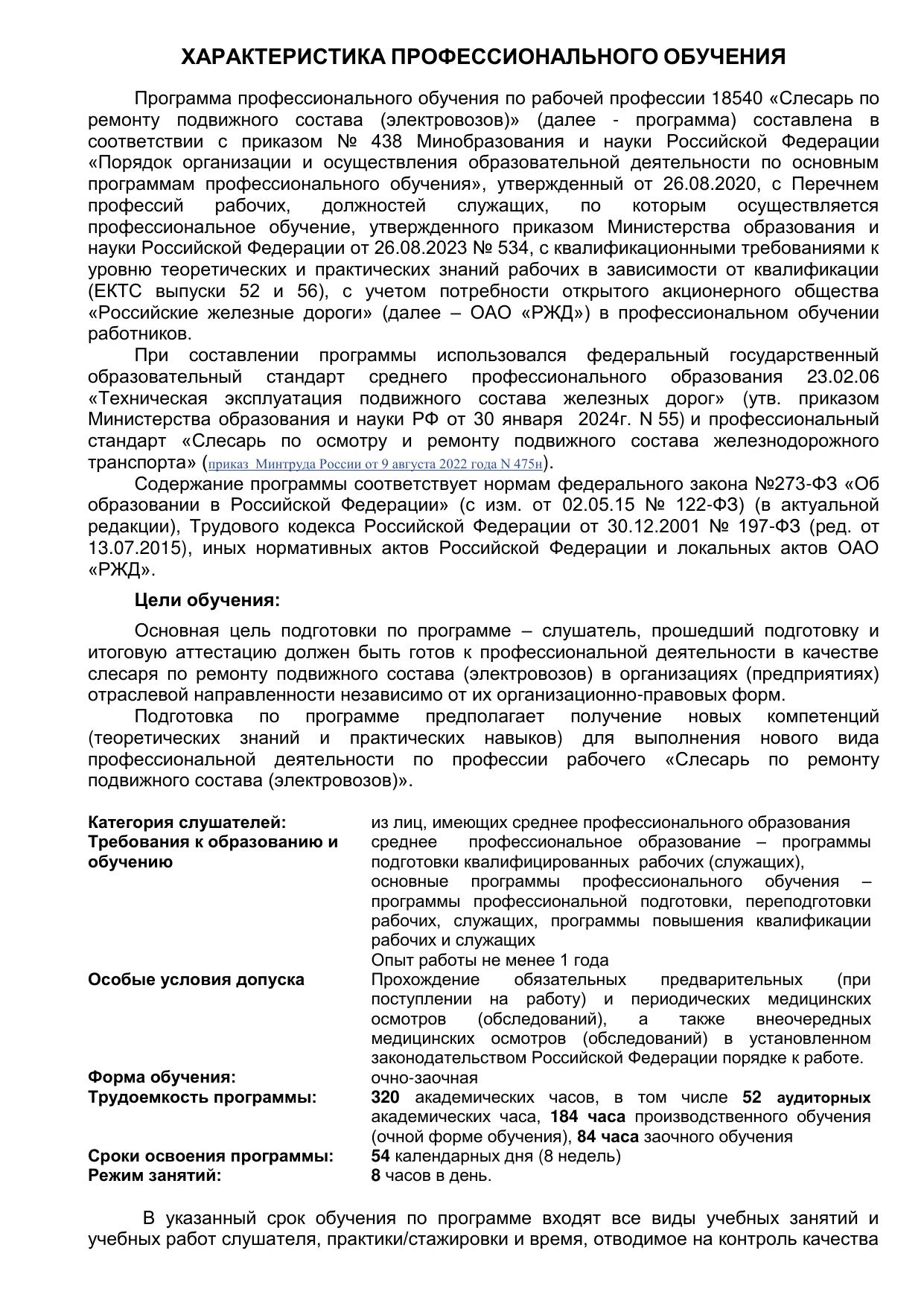 ХАРАКТЕРИСТИКА ПРОФЕССИОНАЛЬНОГО ОБУЧЕНИЯ

Программа профессионального обучения по рабочей профессии 18540 «Слесарь по ремонту подвижного состава (электровозов)» (далее - программа) составлена в соответствии с приказом № 438 Минобразования и науки Российской Федерации «Порядок организации и осуществления образовательной деятельности по основным программам профессионального обучения», утвержденный от 26.08.2020, с Перечнем профессий рабочих, должностей служащих, по которым осуществляется профессиональное обучение, утвержденного приказом Министерства образования и науки Российской Федерации от 26.08.2023 № 534, с квалификационными требованиями к уровню теоретических и практических знаний рабочих в зависимости от квалификации (ЕКТС выпуски 52 и 56), с учетом потребности открытого акционерного общества «Российские железные дороги» (далее – ОАО «РЖД») в профессиональном обучении работников.

При составлении программы использовался федеральный государственный образовательный стандарт среднего профессионального образования 23.02.06 «Техническая эксплуатация подвижного состава железных дорог» (утв. приказом Министерства образования и науки РФ от 30 января 2024г. N 55) и профессиональный стандарт «Слесарь по осмотру и ремонту подвижного состава железнодорожного транспорта» (приказ Минтруда России от 9 августа 2022 года N 475н).

Содержание программы соответствует нормам федерального закона №273-ФЗ «Об образовании в Российской Федерации» (с изм. от 02.05.15 № 122-ФЗ) (в актуальной редакции), Трудового кодекса Российской Федерации от 30.12.2001 № 197-ФЗ (ред. от 13.07.2015), иных нормативных актов Российской Федерации и локальных актов ОАО «РЖД».

Цели обучения:

Основная цель подготовки по программе – слушатель, прошедший подготовку и итоговую аттестацию должен быть готов к профессиональной деятельности в качестве слесаря по ремонту подвижного состава (электровозов) в организациях (предприятиях) отраслевой направленности независимо от их организационно-правовых форм.

Подготовка по программе предполагает получение новых компетенций (теоретических знаний и практических навыков) для выполнения нового вида профессиональной деятельности по профессии рабочего «Слесарь по ремонту подвижного состава (электровозов)».

| | |
|---|---|
| Категория слушателей: | из лиц, имеющих среднее профессионального образования |
| Требования к образованию и обучению | среднее профессиональное образование – программы подготовки квалифицированных рабочих (служащих), основные программы профессионального обучения – программы профессиональной подготовки, переподготовки рабочих, служащих, программы повышения квалификации рабочих и служащих Опыт работы не менее 1 года |
| Особые условия допуска | Прохождение обязательных предварительных (при поступлении на работу) и периодических медицинских осмотров (обследований), а также внеочередных медицинских осмотров (обследований) в установленном законодательством Российской Федерации порядке к работе. |
| Форма обучения: | очно-заочная |
| Трудоемкость программы: | 320 академических часов, в том числе 52 аудиторных академических часа, 184 часа производственного обучения (очной форме обучения), 84 часа заочного обучения |
| Сроки освоения программы: | 54 календарных дня (8 недель) |
| Режим занятий: | 8 часов в день. |

В указанный срок обучения по программе входят все виды учебных занятий и учебных работ слушателя, практики/стажировки и время, отводимое на контроль качества